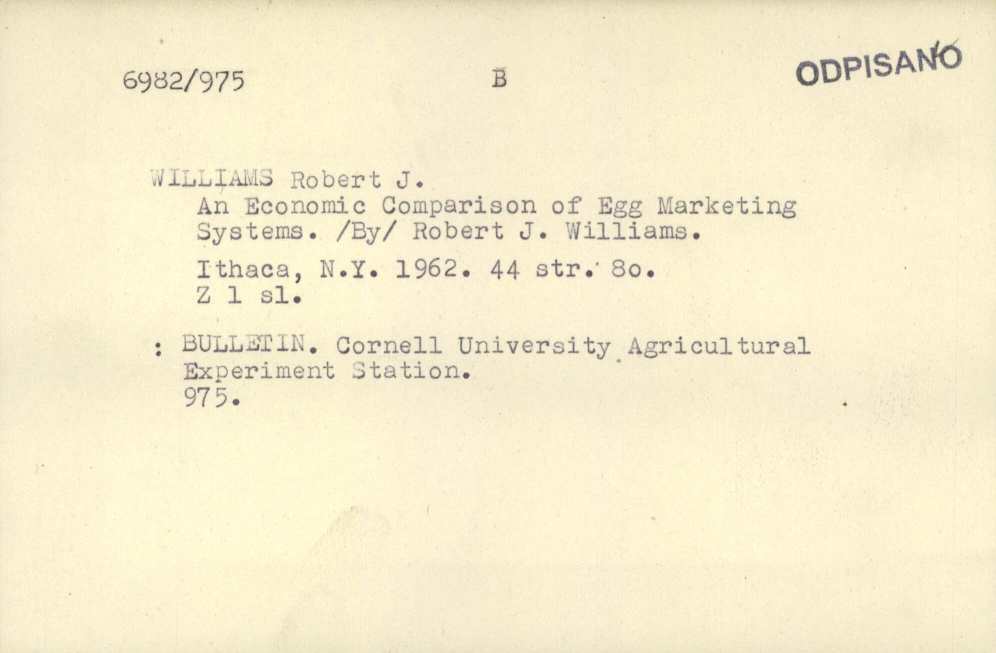 6982/975 B ODPISANO

WILLIAMS Robert J.
An Economic Comparison of Egg Marketing Systems. /By/ Robert J. Williams.

Ithaca, N.Y. 1962. 44 str. 8o.
Z 1 sl.

: BULLETIN. Cornell University Agricultural Experiment Station.
975.